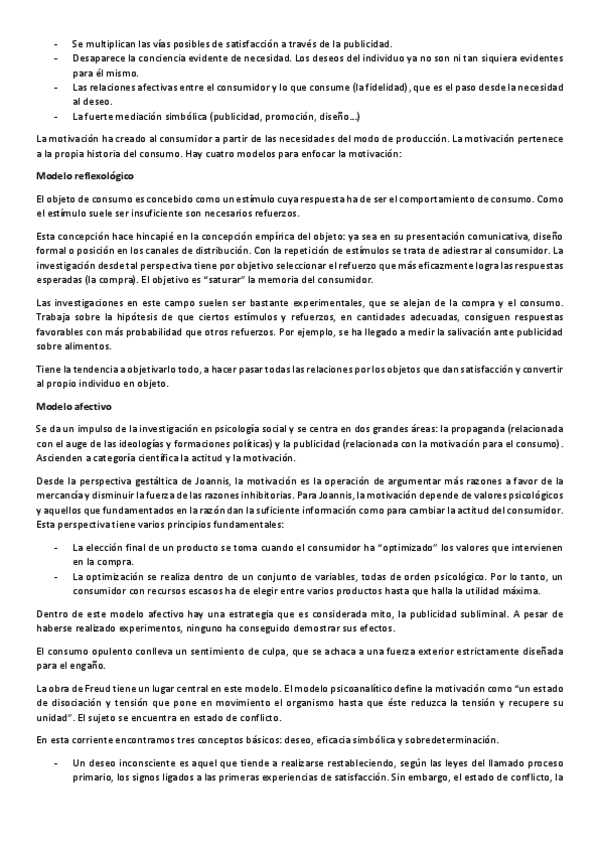 - Se multiplican las vías posibles de satisfacción a través de la publicidad.
- Desaparece la conciencia evidente de necesidad. Los deseos del individuo ya no son ni tan siquiera evidentes para él mismo.
- Las relaciones afectivas entre el consumidor y lo que consume (la fidelidad), que es el paso desde la necesidad al deseo.
- La fuerte mediación simbólica (publicidad, promoción, diseño…)

La motivación ha creado al consumidor a partir de las necesidades del modo de producción. La motivación pertenece a la propia historia del consumo. Hay cuatro modelos para enfocar la motivación:

Modelo reflexológico

El objeto de consumo es concebido como un estímulo cuya respuesta ha de ser el comportamiento de consumo. Como el estímulo suele ser insuficiente son necesarios refuerzos.

Esta concepción hace hincapié en la concepción empírica del objeto: ya sea en su presentación comunicativa, diseño formal o posición en los canales de distribución. Con la repetición de estímulos se trata de adiestrar al consumidor. La investigación desde tal perspectiva tiene por objetivo seleccionar el refuerzo que más eficazmente logra las respuestas esperadas (la compra). El objetivo es "saturar" la memoria del consumidor.

Las investigaciones en este campo suelen ser bastante experimentales, que se alejan de la compra y el consumo. Trabaja sobre la hipótesis de que ciertos estímulos y refuerzos, en cantidades adecuadas, consiguen respuestas favorables con más probabilidad que otros refuerzos. Por ejemplo, se ha llegado a medir la salivación ante publicidad sobre alimentos.

Tiene la tendencia a objetivarlo todo, a hacer pasar todas las relaciones por los objetos que dan satisfacción y convertir al propio individuo en objeto.

Modelo afectivo

Se da un impulso de la investigación en psicología social y se centra en dos grandes áreas: la propaganda (relacionada con el auge de las ideologías y formaciones políticas) y la publicidad (relacionada con la motivación para el consumo). Ascienden a categoría científica la actitud y la motivación.

Desde la perspectiva gestáltica de Joannis, la motivación es la operación de argumentar más razones a favor de la mercancía y disminuir la fuerza de las razones inhibitorias. Para Joannis, la motivación depende de valores psicológicos y aquellos que fundamentados en la razón dan la suficiente información como para cambiar la actitud del consumidor. Esta perspectiva tiene varios principios fundamentales:

- La elección final de un producto se toma cuando el consumidor ha "optimizado" los valores que intervienen en la compra.
- La optimización se realiza dentro de un conjunto de variables, todas de orden psicológico. Por lo tanto, un consumidor con recursos escasos ha de elegir entre varios productos hasta que halla la utilidad máxima.

Dentro de este modelo afectivo hay una estrategia que es considerada mito, la publicidad subliminal. A pesar de haberse realizado experimentos, ninguno ha conseguido demostrar sus efectos.

El consumo opulento conlleva un sentimiento de culpa, que se achaca a una fuerza exterior estrictamente diseñada para el engaño.

La obra de Freud tiene un lugar central en este modelo. El modelo psicoanalítico define la motivación como "un estado de disociación y tensión que pone en movimiento el organismo hasta que éste reduzca la tensión y recupere su unidad". El sujeto se encuentra en estado de conflicto.

En esta corriente encontramos tres conceptos básicos: deseo, eficacia simbólica y sobredeterminación.

- Un deseo inconsciente es aquel que tiende a realizarse restableciendo, según las leyes del llamado proceso primario, los signos ligados a las primeras experiencias de satisfacción. Sin embargo, el estado de conflicto, la